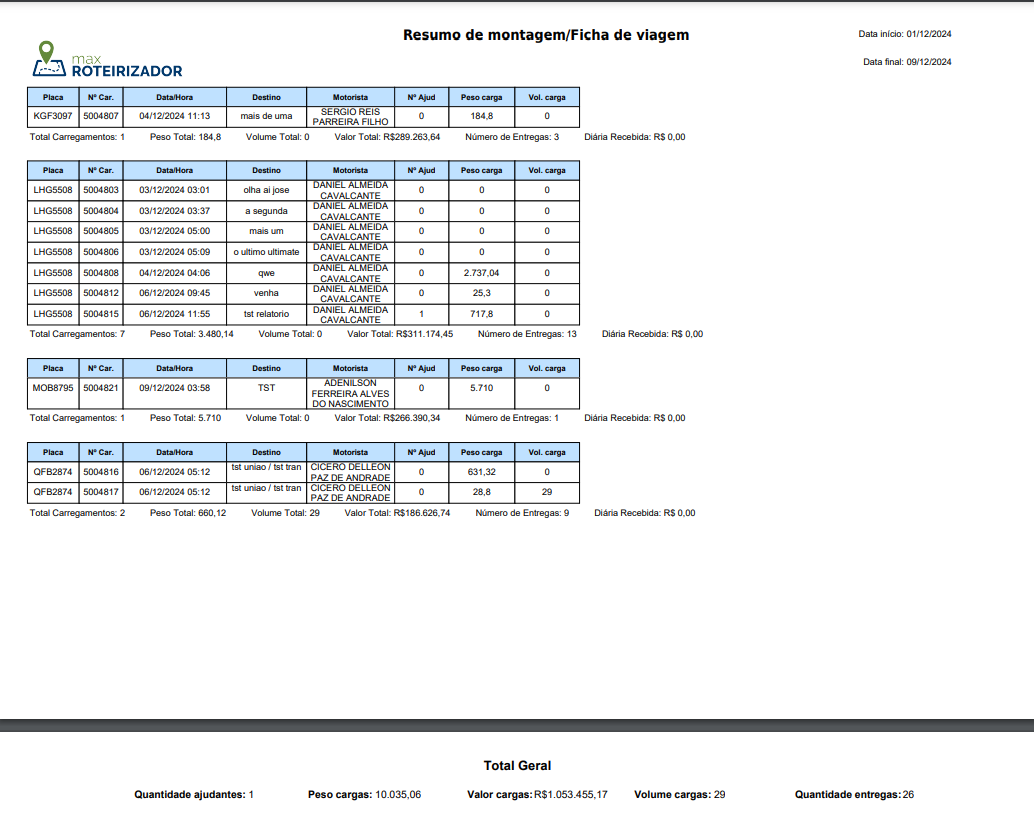 max
ROTEIRIZADOR

Resumo de montagem/Ficha de viagem

Data início: 01/12/2024

Data final: 09/12/2024

| Placa | Nº Car. | Data/Hora | Destino | Motorista | Nº Ajud | Peso carga | Vol. carga |
|---|---|---|---|---|---|---|---|
| KGF3097 | 5004807 | 04/12/2024 11:13 | mais de uma | SERGIO REIS PARREIRA FILHO | 0 | 184,8 | 0 |

Total Carregamentos: 1 Peso Total: 184,8 Volume Total: 0 Valor Total: R$289.263,64 Número de Entregas: 3 Diária Recebida: R$ 0,00

| Placa | Nº Car. | Data/Hora | Destino | Motorista | Nº Ajud | Peso carga | Vol. carga |
|---|---|---|---|---|---|---|---|
| LHG5508 | 5004803 | 03/12/2024 03:01 | olha ai jose | DANIEL ALMEIDA CAVALCANTE | 0 | 0 | 0 |
| LHG5508 | 5004804 | 03/12/2024 03:37 | a segunda | DANIEL ALMEIDA CAVALCANTE | 0 | 0 | 0 |
| LHG5508 | 5004805 | 03/12/2024 05:00 | mais um | DANIEL ALMEIDA CAVALCANTE | 0 | 0 | 0 |
| LHG5508 | 5004806 | 03/12/2024 05:09 | o ultimo ultimate | DANIEL ALMEIDA CAVALCANTE | 0 | 0 | 0 |
| LHG5508 | 5004808 | 04/12/2024 04:06 | qwe | DANIEL ALMEIDA CAVALCANTE | 0 | 2.737,04 | 0 |
| LHG5508 | 5004812 | 06/12/2024 09:45 | venha | DANIEL ALMEIDA CAVALCANTE | 0 | 25,3 | 0 |
| LHG5508 | 5004815 | 06/12/2024 11:55 | tst relatorio | DANIEL ALMEIDA CAVALCANTE | 1 | 717,8 | 0 |

Total Carregamentos: 7 Peso Total: 3.480,14 Volume Total: 0 Valor Total: R$311.174,45 Número de Entregas: 13 Diária Recebida: R$ 0,00

| Placa | Nº Car. | Data/Hora | Destino | Motorista | Nº Ajud | Peso carga | Vol. carga |
|---|---|---|---|---|---|---|---|
| MOB8795 | 5004821 | 09/12/2024 03:58 | TST | ADENILSON FERREIRA ALVES DO NASCIMENTO | 0 | 5.710 | 0 |

Total Carregamentos: 1 Peso Total: 5.710 Volume Total: 0 Valor Total: R$266.390,34 Número de Entregas: 1 Diária Recebida: R$ 0,00

| Placa | Nº Car. | Data/Hora | Destino | Motorista | Nº Ajud | Peso carga | Vol. carga |
|---|---|---|---|---|---|---|---|
| QFB2874 | 5004816 | 06/12/2024 05:12 | tst uniao / tst tran | CICERO DELLEON PAZ DE ANDRADE | 0 | 631,32 | 0 |
| QFB2874 | 5004817 | 06/12/2024 05:12 | tst uniao / tst tran | CICERO DELLEON PAZ DE ANDRADE | 0 | 28,8 | 29 |

Total Carregamentos: 2 Peso Total: 660,12 Volume Total: 29 Valor Total: R$186.626,74 Número de Entregas: 9 Diária Recebida: R$ 0,00

Total Geral

Quantidade ajudantes: 1 Peso cargas: 10.035,06 Valor cargas: R$1.053.455,17 Volume cargas: 29 Quantidade entregas: 26